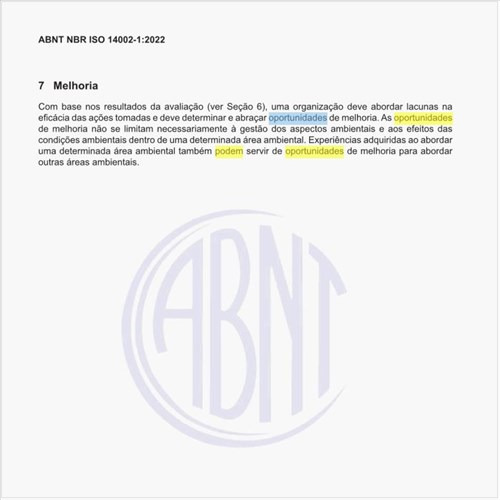 ABNT NBR ISO 14002-1:2022

7 Melhoria

Com base nos resultados da avaliação (ver Seção 6), uma organização deve abordar lacunas na eficácia das ações tomadas e deve determinar e abraçar oportunidades de melhoria. As oportunidades de melhoria não se limitam necessariamente à gestão dos aspectos ambientais e aos efeitos das condições ambientais dentro de uma determinada área ambiental. Experiências adquiridas ao abordar uma determinada área ambiental também podem servir de oportunidades de melhoria para abordar outras áreas ambientais.

ABNT